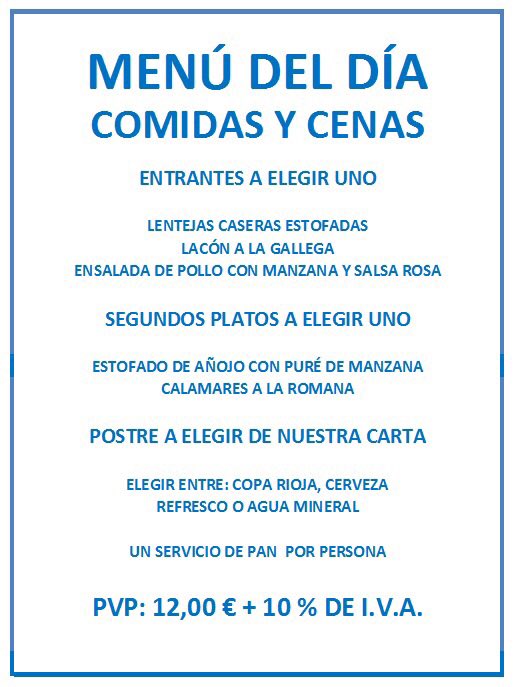 MENÚ DEL DÍA
COMIDAS Y CENAS

ENTRANTES A ELEGIR UNO

LENTEJAS CASERAS ESTOFADAS
LACÓN A LA GALLEGA
ENSALADA DE POLLO CON MANZANA Y SALSA ROSA

SEGUNDOS PLATOS A ELEGIR UNO

ESTOFADO DE AÑOJO CON PURÉ DE MANZANA
CALAMARES A LA ROMANA

POSTRE A ELEGIR DE NUESTRA CARTA

ELEGIR ENTRE: COPA RIOJA, CERVEZA
REFRESCO O AGUA MINERAL

UN SERVICIO DE PAN POR PERSONA

PVP: 12,00 € + 10 % DE I.V.A.